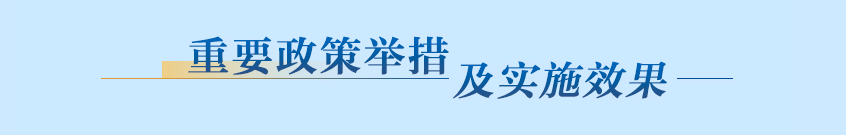 重要政策举措及实施效果